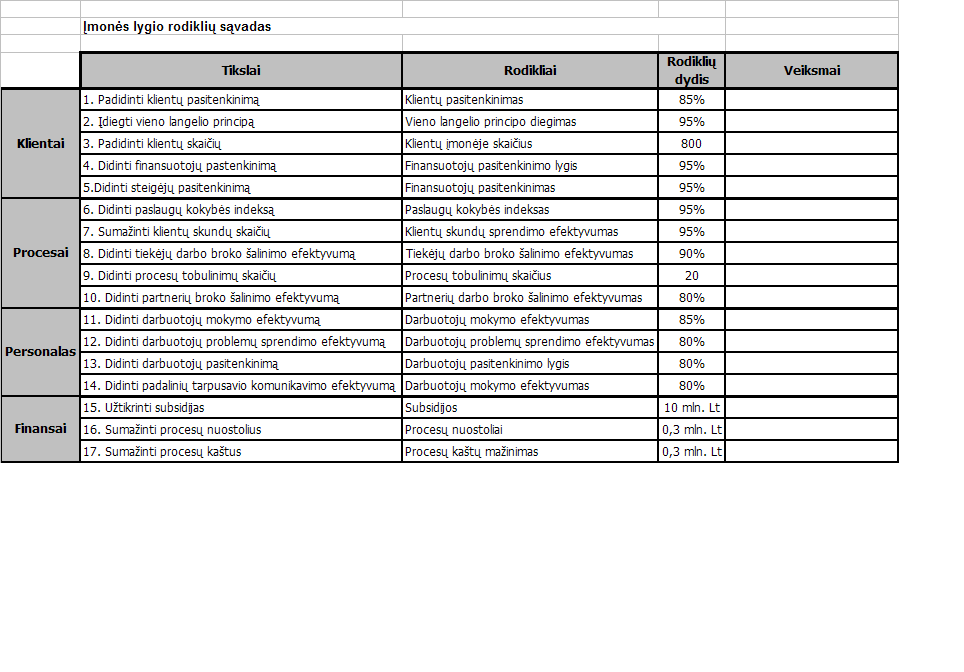 Įmonės lygio rodiklių sąvadas

| | Tikslai | Rodikliai | Rodiklių dydis | Veiksmai |
|---|---|---|---|---|
| Klientai | 1. Padidinti klientų pasitenkinimą | Klientų pasitenkinimas | 85% | |
| | 2. Įdiegti vieno langelio principą | Vieno langelio principo diegimas | 95% | |
| | 3. Padidinti klientų skaičių | Klientų įmonėje skaičius | 800 | |
| | 4. Didinti finansuotojų pastenkinimą | Finansuotojų pasitenkinimo lygis | 95% | |
| | 5.Didinti steigėjų pasitenkinimą | Finansuotojų pasitenkinimas | 95% | |
| Procesai | 6. Didinti paslaugų kokybės indeksą | Paslaugų kokybės indeksas | 95% | |
| | 7. Sumažinti klientų skundų skaičių | Klientų skundų sprendimo efektyvumas | 95% | |
| | 8. Didinti tiekėjų darbo broko šalinimo efektyvumą | Tiekėjų darbo broko šalinimo efektyvumas | 90% | |
| | 9. Didinti procesų tobulinimų skaičių | Procesų tobulinimų skaičius | 20 | |
| | 10. Didinti partnerių broko šalinimo efektyvumą | Partnerių darbo broko šalinimo efektyvumas | 80% | |
| Personalas | 11. Didinti darbuotojų mokymo efektyvumą | Darbuotojų mokymo efektyvumas | 85% | |
| | 12. Didinti darbuotojų problemų sprendimo efektyvumą | Darbuotojų problemų sprendimo efektyvumas | 80% | |
| | 13. Didinti darbuotojų pasitenkinimą | Darbuotojų pasitenkinimo lygis | 80% | |
| | 14. Didinti padalinių tarpusavio komunikavimo efektyvumą | Darbuotojų mokymo efektyvumas | 80% | |
| Finansai | 15. Užtikrinti subsidijas | Subsidijos | 10 mln. Lt | |
| | 16. Sumažinti procesų nuostolius | Procesų nuostoliai | 0,3 mln. Lt | |
| | 17. Sumažinti procesų kaštus | Procesų kaštų mažinimas | 0,3 mln. Lt | |